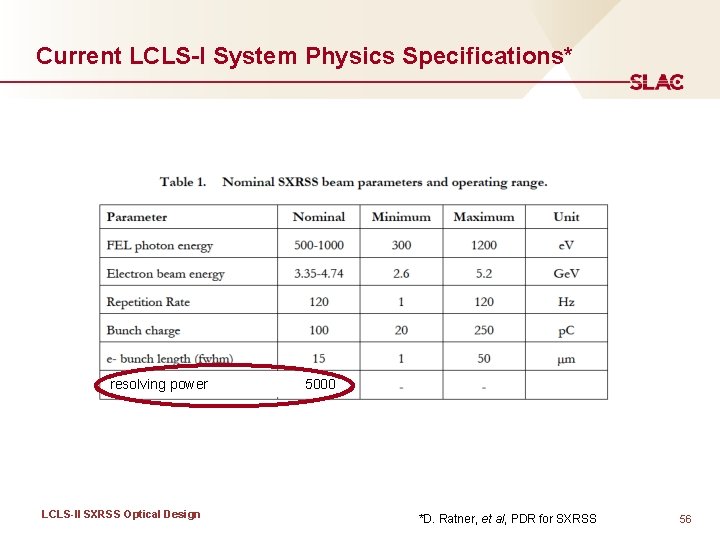 Current LCLS-I System Physics Specifications*

SLAC

Table 1. Nominal SXRSS beam parameters and operating range.

| Parameter | Nominal | Minimum | Maximum | Unit |
|---|---|---|---|---|
| FEL photon energy | 500-1000 | 300 | 1200 | eV |
| Electron beam energy | 3.35-4.74 | 2.6 | 5.2 | GeV |
| Repetition Rate | 120 | 1 | 120 | Hz |
| Bunch charge | 100 | 20 | 250 | pC |
| e- bunch length (fwhm) | 15 | 1 | 50 | μm |
| resolving power | 5000 | - | - | |

LCLS-II SXRSS Optical Design

*D. Ratner, et al, PDR for SXRSS

56